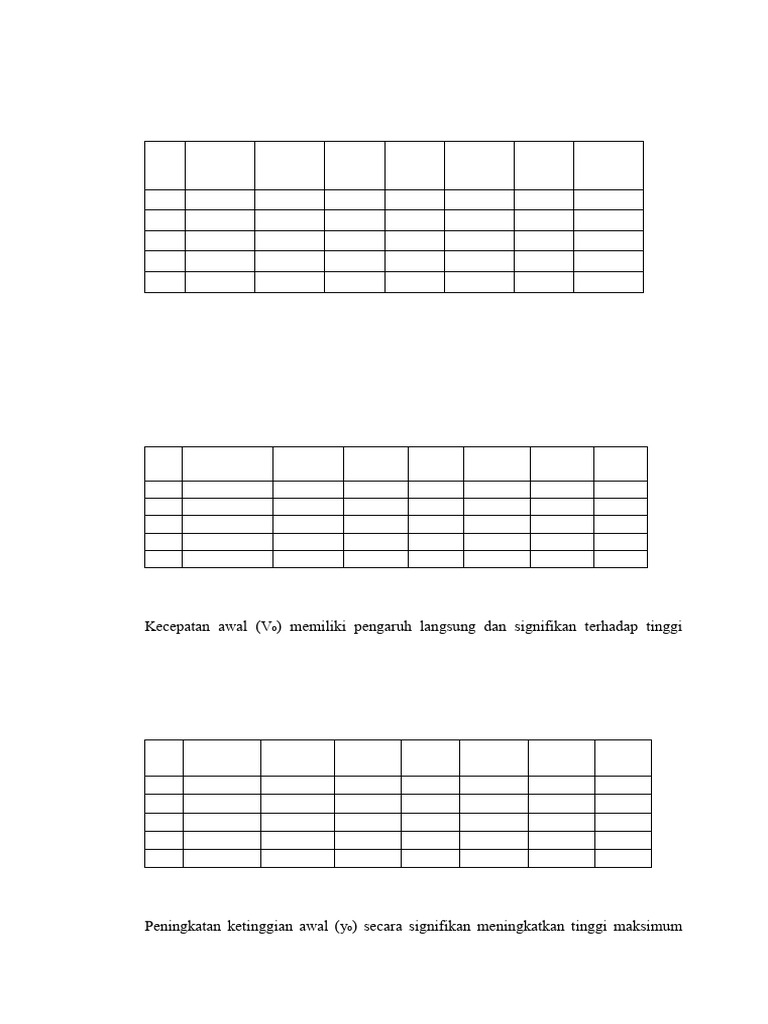 Kecepatan awal ($V_0$) memiliki pengaruh langsung dan signifikan terhadap tinggi

Peningkatan ketinggian awal ($y_0$) secara signifikan meningkatkan tinggi maksimum